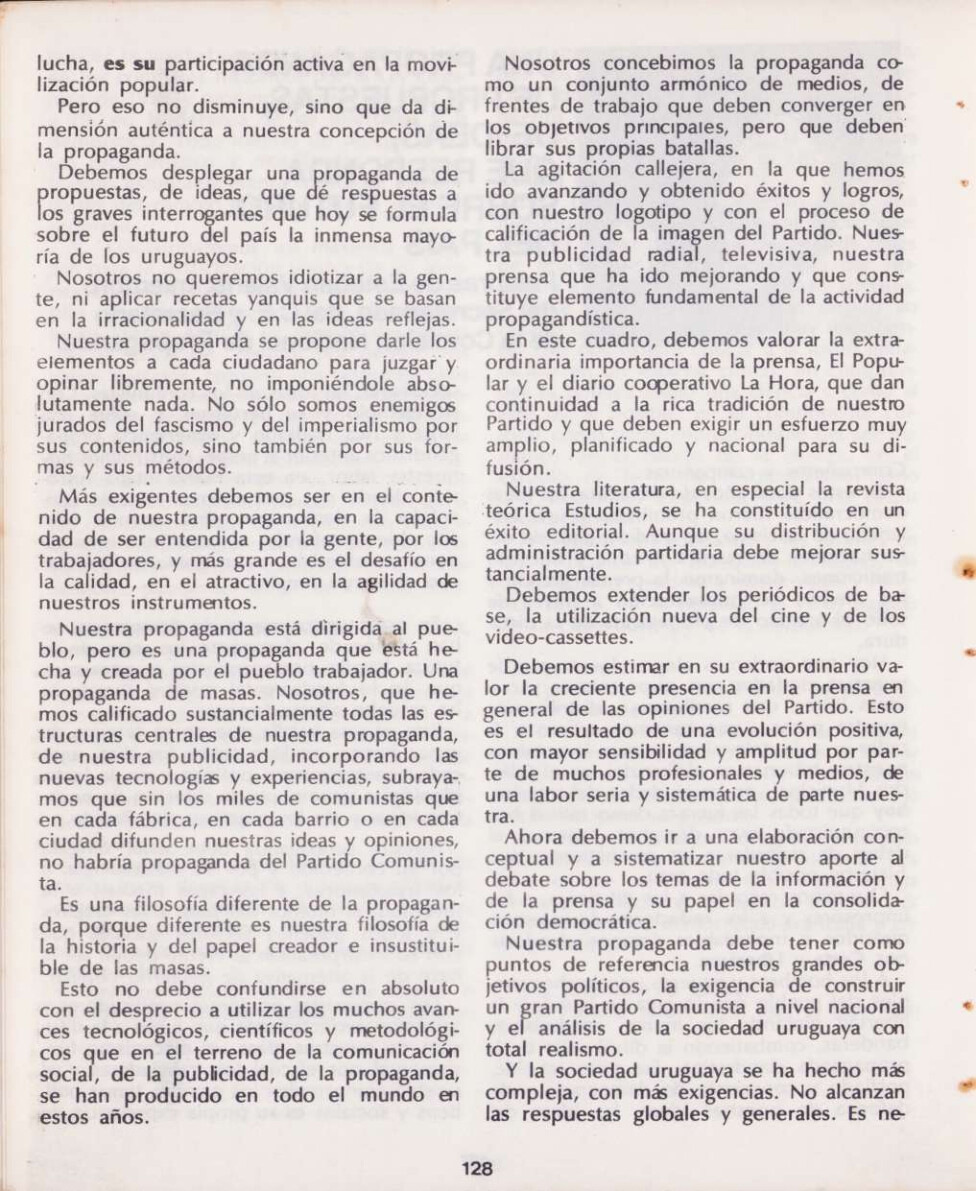 lucha, es su participación activa en la movilización popular.

Pero eso no disminuye, sino que da dimensión auténtica a nuestra concepción de la propaganda.

Debemos desplegar una propaganda de propuestas, de ideas, que dé respuestas a los graves interrogantes que hoy se formula sobre el futuro del país la inmensa mayoría de los uruguayos.

Nosotros no queremos idiotizar a la gente, ni aplicar recetas yanquis que se basan en la irracionalidad y en las ideas reflejas.

Nuestra propaganda se propone darle los elementos a cada ciudadano para juzgar y opinar libremente, no imponiéndole absolutamente nada. No sólo somos enemigos jurados del fascismo y del imperialismo por sus contenidos, sino también por sus formas y sus métodos.

Más exigentes debemos ser en el contenido de nuestra propaganda, en la capacidad de ser entendida por la gente, por los trabajadores, y más grande es el desafío en la calidad, en el atractivo, en la agilidad de nuestros instrumentos.

Nuestra propaganda está dirigida al pueblo, pero es una propaganda que está hecha y creada por el pueblo trabajador. Una propaganda de masas. Nosotros, que hemos calificado sustancialmente todas las estructuras centrales de nuestra propaganda, de nuestra publicidad, incorporando las nuevas tecnologías y experiencias, subrayamos que sin los miles de comunistas que en cada fábrica, en cada barrio o en cada ciudad difunden nuestras ideas y opiniones, no habría propaganda del Partido Comunista.

Es una filosofía diferente de la propaganda, porque diferente es nuestra filosofía de la historia y del papel creador e insustituible de las masas.

Esto no debe confundirse en absoluto con el desprecio a utilizar los muchos avances tecnológicos, científicos y metodológicos que en el terreno de la comunicación social, de la publicidad, de la propaganda, se han producido en todo el mundo en estos años.

Nosotros concebimos la propaganda como un conjunto armónico de medios, de frentes de trabajo que deben converger en los objetivos principales, pero que deben librar sus propias batallas.

La agitación callejera, en la que hemos ido avanzando y obtenido éxitos y logros, con nuestro logotipo y con el proceso de calificación de la imagen del Partido. Nuestra publicidad radial, televisiva, nuestra prensa que ha ido mejorando y que constituye elemento fundamental de la actividad propagandística.

En este cuadro, debemos valorar la extraordinaria importancia de la prensa, El Popular y el diario cooperativo La Hora, que dan continuidad a la rica tradición de nuestro Partido y que deben exigir un esfuerzo muy amplio, planificado y nacional para su difusión.

Nuestra literatura, en especial la revista teórica Estudios, se ha constituído en un éxito editorial. Aunque su distribución y administración partidaria debe mejorar sustancialmente.

Debemos extender los periódicos de base, la utilización nueva del cine y de los video-cassettes.

Debemos estimar en su extraordinario valor la creciente presencia en la prensa en general de las opiniones del Partido. Esto es el resultado de una evolución positiva, con mayor sensibilidad y amplitud por parte de muchos profesionales y medios, de una labor seria y sistemática de parte nuestra.

Ahora debemos ir a una elaboración conceptual y a sistematizar nuestro aporte al debate sobre los temas de la información y de la prensa y su papel en la consolidación democrática.

Nuestra propaganda debe tener como puntos de referencia nuestros grandes objetivos políticos, la exigencia de construir un gran Partido Comunista a nivel nacional y el análisis de la sociedad uruguaya con total realismo.

Y la sociedad uruguaya se ha hecho más compleja, con más exigencias. No alcanzan las respuestas globales y generales. Es ne-

128